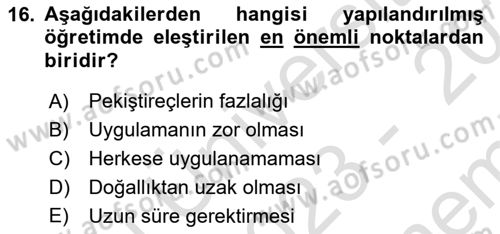 16. Aşağıdakilerden hangisi yapılandırılmış öğretimde eleştirilen en önemli noktalardan biridir?

A) Pekiştireçlerin fazlalığı
B) Uygulamanın zor olması
C) Herkese uygulanamaması
D) Doğallıktan uzak olması
E) Uzun süre gerektirmesi

www.aofsoru.com www.aofsoru.com www.aofsoru.com